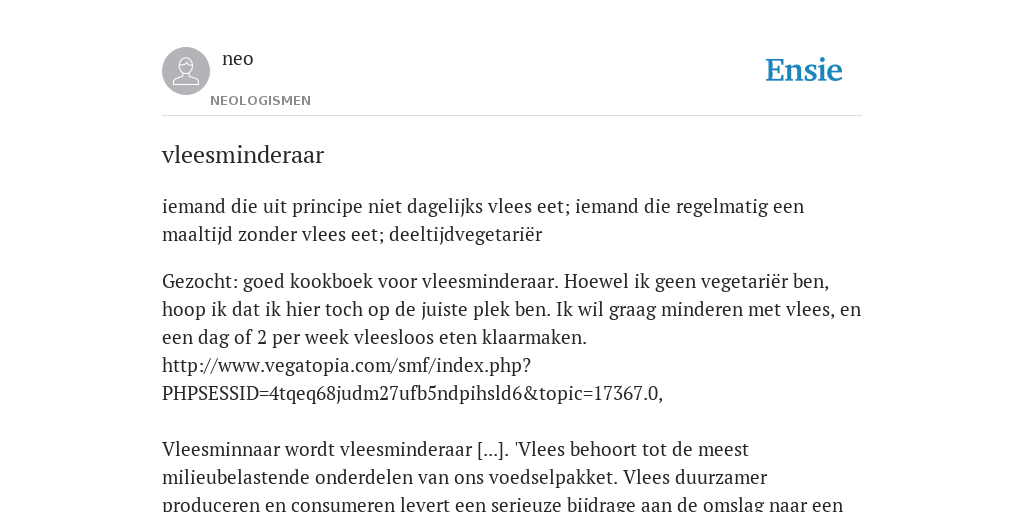 neo

NEOLOGISMEN

Ensie

vleesminderaar

iemand die uit principe niet dagelijks vlees eet; iemand die regelmatig een maaltijd zonder vlees eet; deeltijdvegetariër

Gezocht: goed kookboek voor vleesminderaar. Hoewel ik geen vegetariër ben, hoop ik dat ik hier toch op de juiste plek ben. Ik wil graag minderen met vlees, en een dag of 2 per week vleesloos eten klaarmaken. http://www.vegatopia.com/smf/index.php?PHPSESSID=4tqeq68judm27ufb5ndpihsld6&topic=17367.0,

Vleesminnaar wordt vleesminderaar [...]. 'Vlees behoort tot de meest milieubelastende onderdelen van ons voedselpakket. Vlees duurzamer produceren en consumeren levert een serieuze bijdrage aan de omslag naar een